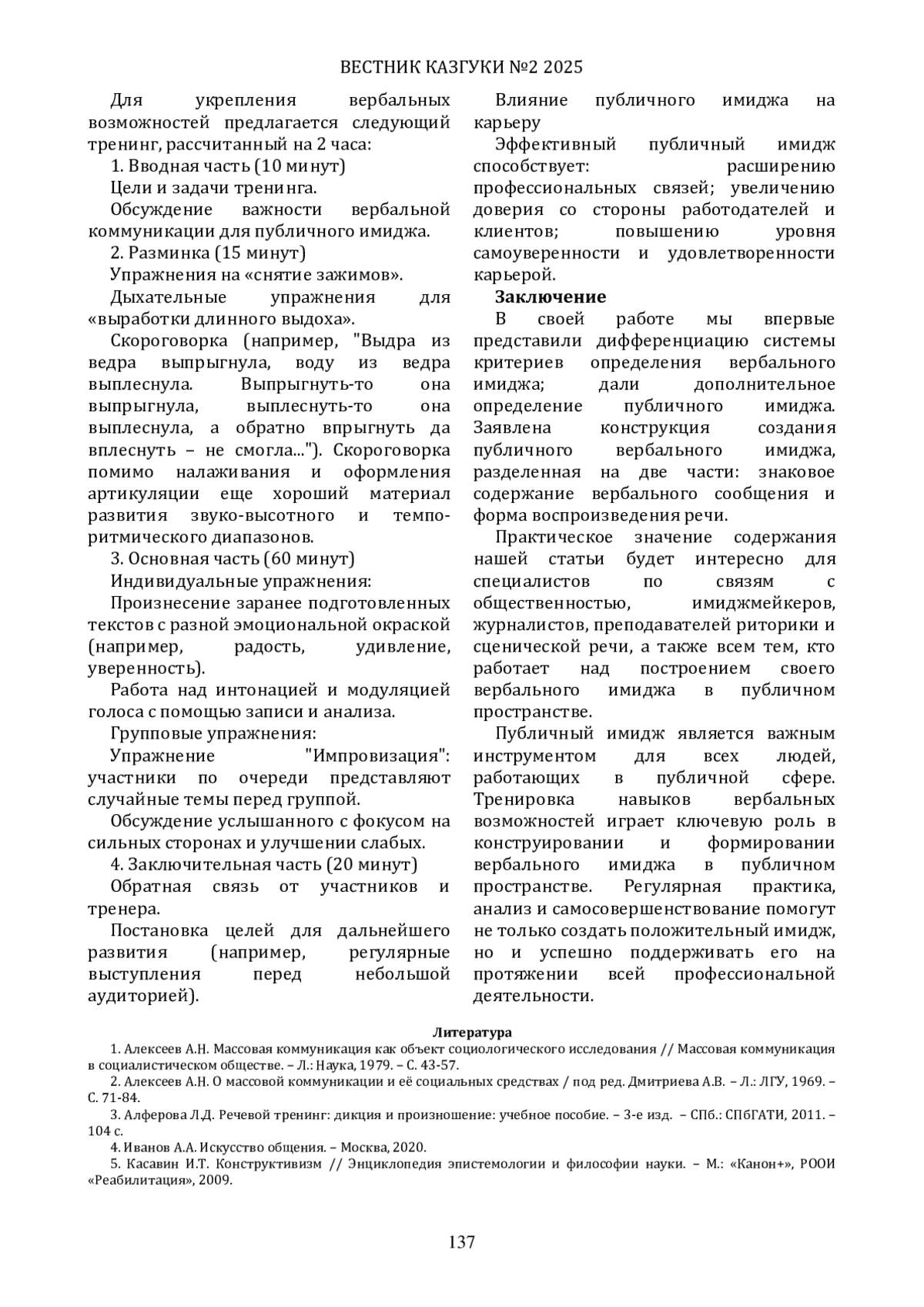 ВЕСТНИК КАЗГУКИ №2 2025

Для укрепления вербальных возможностей предлагается следующий тренинг, рассчитанный на 2 часа:

1. Вводная часть (10 минут)

Цели и задачи тренинга.

Обсуждение важности вербальной коммуникации для публичного имиджа.

2. Разминка (15 минут)

Упражнения на «снятие зажимов».

Дыхательные упражнения для «выработки длинного выдоха».

Скороговорка (например, "Выдра из ведра выпрыгнула, воду из ведра выплеснула. Выпрыгнуть-то она выпрыгнула, выплеснуть-то она выплеснула, а обратно впрыгнуть да вплеснуть – не смогла..."). Скороговорка помимо налаживания и оформления артикуляции еще хороший материал развития звуко-высотного и темпо-ритмического диапазонов.

3. Основная часть (60 минут)

Индивидуальные упражнения:

Произнесение заранее подготовленных текстов с разной эмоциональной окраской (например, радость, удивление, уверенность).

Работа над интонацией и модуляцией голоса с помощью записи и анализа.

Групповые упражнения:

Упражнение "Импровизация": участники по очереди представляют случайные темы перед группой.

Обсуждение услышанного с фокусом на сильных сторонах и улучшении слабых.

4. Заключительная часть (20 минут)

Обратная связь от участников и тренера.

Постановка целей для дальнейшего развития (например, регулярные выступления перед небольшой аудиторией).

Влияние публичного имиджа на карьеру

Эффективный публичный имидж способствует: расширению профессиональных связей; увеличению доверия со стороны работодателей и клиентов; повышению уровня самоуверенности и удовлетворенности карьерой.

Заключение

В своей работе мы впервые представили дифференциацию системы критериев определения вербального имиджа; дали дополнительное определение публичного имиджа. Заявлена конструкция создания публичного вербального имиджа, разделенная на две части: знаковое содержание вербального сообщения и форма воспроизведения речи.

Практическое значение содержания нашей статьи будет интересно для специалистов по связям с общественностью, имиджмейкеров, журналистов, преподавателей риторики и сценической речи, а также всем тем, кто работает над построением своего вербального имиджа в публичном пространстве.

Публичный имидж является важным инструментом для всех людей, работающих в публичной сфере. Тренировка навыков вербальных возможностей играет ключевую роль в конструировании и формировании вербального имиджа в публичном пространстве. Регулярная практика, анализ и самосовершенствование помогут не только создать положительный имидж, но и успешно поддерживать его на протяжении всей профессиональной деятельности.

Литература

1. Алексеев А.Н. Массовая коммуникация как объект социологического исследования // Массовая коммуникация в социалистическом обществе. – Л.: Наука, 1979. – С. 43-57.

2. Алексеев А.Н. О массовой коммуникации и её социальных средствах / под ред. Дмитриева А.В. – Л.: ЛГУ, 1969. – С. 71-84.

3. Алферова Л.Д. Речевой тренинг: дикция и произношение: учебное пособие. – 3-е изд. – СПб.: СПбГАТИ, 2011. – 104 с.

4. Иванов А.А. Искусство общения. – Москва, 2020.

5. Касавин И.Т. Конструктивизм // Энциклопедия эпистемологии и философии науки. – М.: «Канон+», РООИ «Реабилитация», 2009.

137